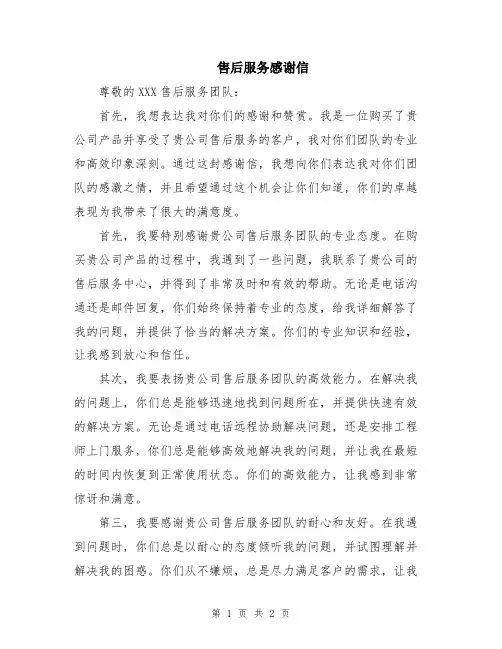 售后服务感谢信

尊敬的 XXX 售后服务团队：

首先，我想表达我对你们的感谢和赞赏。我是一位购买了贵公司产品并享受了贵公司售后服务的客户，我对你们团队的专业和高效印象深刻。通过这封感谢信，我想向你们表达我对你们团队的感激之情，并且希望通过这个机会让你们知道，你们的卓越表现为我带来了很大的满意度。

首先，我要特别感谢贵公司售后服务团队的专业态度。在购买贵公司产品的过程中，我遇到了一些问题，我联系了贵公司的售后服务中心，并得到了非常及时和有效的帮助。无论是电话沟通还是邮件回复，你们始终保持着专业的态度，给我详细解答了我的问题，并提供了恰当的解决方案。你们的专业知识和经验，让我感到放心和信任。

其次，我要表扬贵公司售后服务团队的高效能力。在解决我的问题上，你们总是能够迅速地找到问题所在，并提供快速有效的解决方案。无论是通过电话远程协助解决问题，还是安排工程师上门服务，你们总是能够高效地解决我的问题，并让我在最短的时间内恢复到正常使用状态。你们的高效能力，让我感到非常惊讶和满意。

第三，我要感谢贵公司售后服务团队的耐心和友好。在我遇到问题时，你们总是以耐心的态度倾听我的问题，并试图理解并解决我的困惑。你们从不嫌烦，总是尽力满足客户的需求，让我

第 1 页 共 2 页